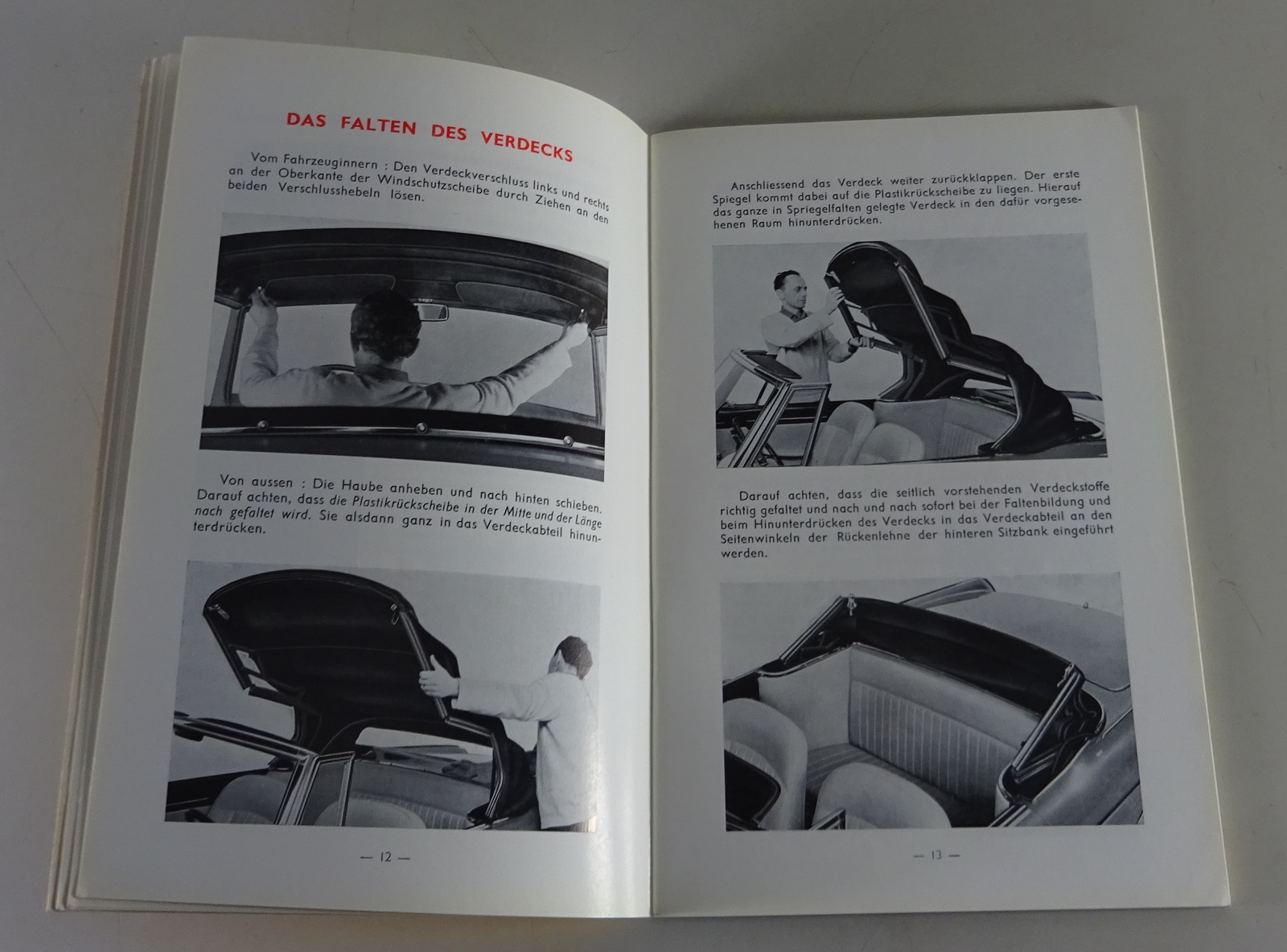 DAS FALTEN DES VERDECKS

Vom Fahrzeuginnern : Den Verdeckverschluss links und rechts an der Oberkante der Windschutzscheibe durch Ziehen an den beiden Verschlusshebeln lösen.

Von aussen : Die Haube anheben und nach hinten schieben. Darauf achten, dass die Plastikrückscheibe in der Mitte und der Länge nach gefaltet wird. Sie alsdann ganz in das Verdeckabteil hinunterdrücken.

— 12 —

Anschliessend das Verdeck weiter zurückklappen. Der erste Spiegel kommt dabei auf die Plastikrückscheibe zu liegen. Hierauf das ganze in Spriegelfalten gelegte Verdeck in den dafür vorgesehenen Raum hinunterdrücken.

Darauf achten, dass die seitlich vorstehenden Verdeckstoffe richtig gefaltet und nach und nach sofort bei der Faltenbildung und beim Hinunterdrücken des Verdecks in das Verdeckabteil an den Seitenwinkeln der Rückenlehne der hinteren Sitzbank eingeführt werden.

— 13 —